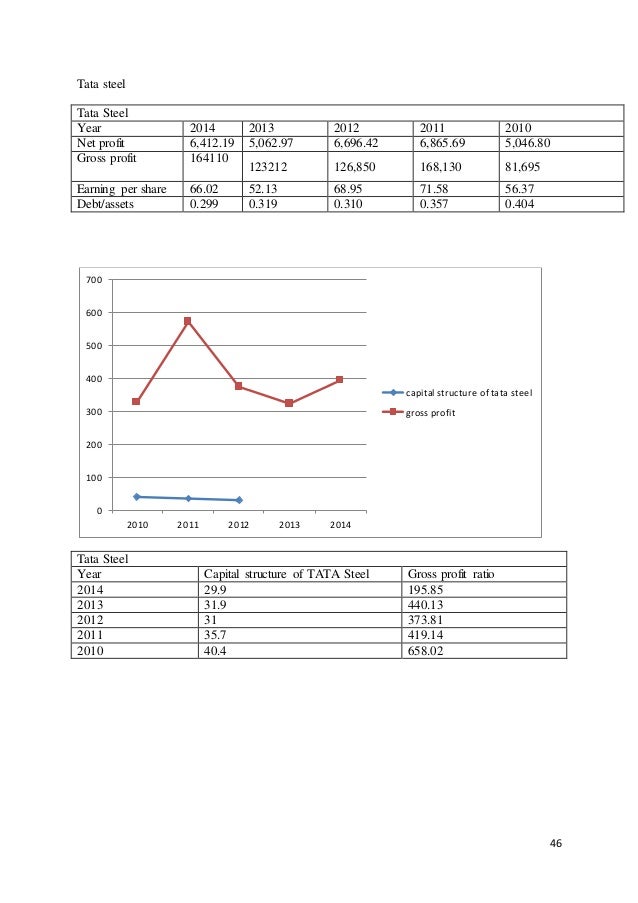 Tata steel

| Tata Steel | | | | | |
|---|---|---|---|---|---|
| Year | 2014 | 2013 | 2012 | 2011 | 2010 |
| Net profit | 6,412.19 | 5,062.97 | 6,696.42 | 6,865.69 | 5,046.80 |
| Gross profit | 164110 | 123212 | 126,850 | 168,130 | 81,695 |
| Earning per share | 66.02 | 52.13 | 68.95 | 71.58 | 56.37 |
| Debt/assets | 0.299 | 0.319 | 0.310 | 0.357 | 0.404 |

700
600
500
400
300
200
100
0
2010 2011 2012 2013 2014
capital structure of tata steel
gross profit

| Tata Steel | | |
|---|---|---|
| Year | Capital structure of TATA Steel | Gross profit ratio |
| 2014 | 29.9 | 195.85 |
| 2013 | 31.9 | 440.13 |
| 2012 | 31 | 373.81 |
| 2011 | 35.7 | 419.14 |
| 2010 | 40.4 | 658.02 |

46